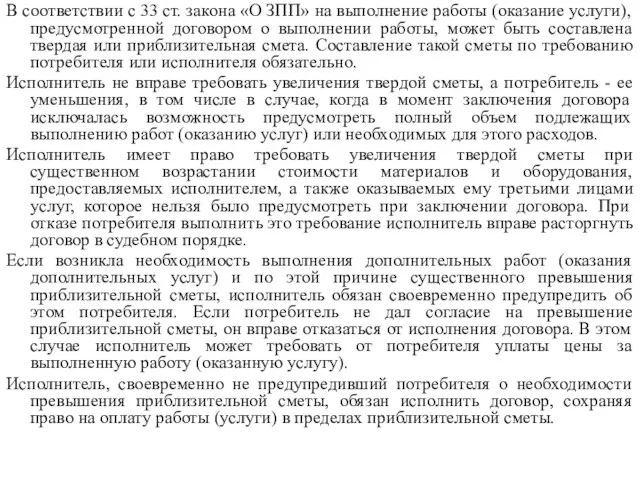 В соответствии с 33 ст. закона «О ЗПП» на выполнение работы (оказание услуги), предусмотренной договором о выполнении работы, может быть составлена твердая или приблизительная смета. Составление такой сметы по требованию потребителя или исполнителя обязательно.

Исполнитель не вправе требовать увеличения твердой сметы, а потребитель - ее уменьшения, в том числе в случае, когда в момент заключения договора исключалась возможность предусмотреть полный объем подлежащих выполнению работ (оказанию услуг) или необходимых для этого расходов.

Исполнитель имеет право требовать увеличения твердой сметы при существенном возрастании стоимости материалов и оборудования, предоставляемых исполнителем, а также оказываемых ему третьими лицами услуг, которое нельзя было предусмотреть при заключении договора. При отказе потребителя выполнить это требование исполнитель вправе расторгнуть договор в судебном порядке.

Если возникла необходимость выполнения дополнительных работ (оказания дополнительных услуг) и по этой причине существенного превышения приблизительной сметы, исполнитель обязан своевременно предупредить об этом потребителя. Если потребитель не дал согласие на превышение приблизительной сметы, он вправе отказаться от исполнения договора. В этом случае исполнитель может требовать от потребителя уплаты цены за выполненную работу (оказанную услугу).

Исполнитель, своевременно не предупредивший потребителя о необходимости превышения приблизительной сметы, обязан исполнить договор, сохраняя право на оплату работы (услуги) в пределах приблизительной сметы.